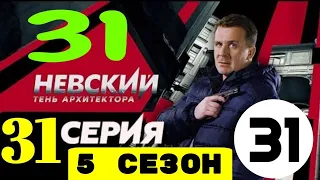 31

НЕВСКИЙ
ТЕНЬ АРХИТЕКТОРА

31 СЕРИЯ
5 СЕЗОН

31